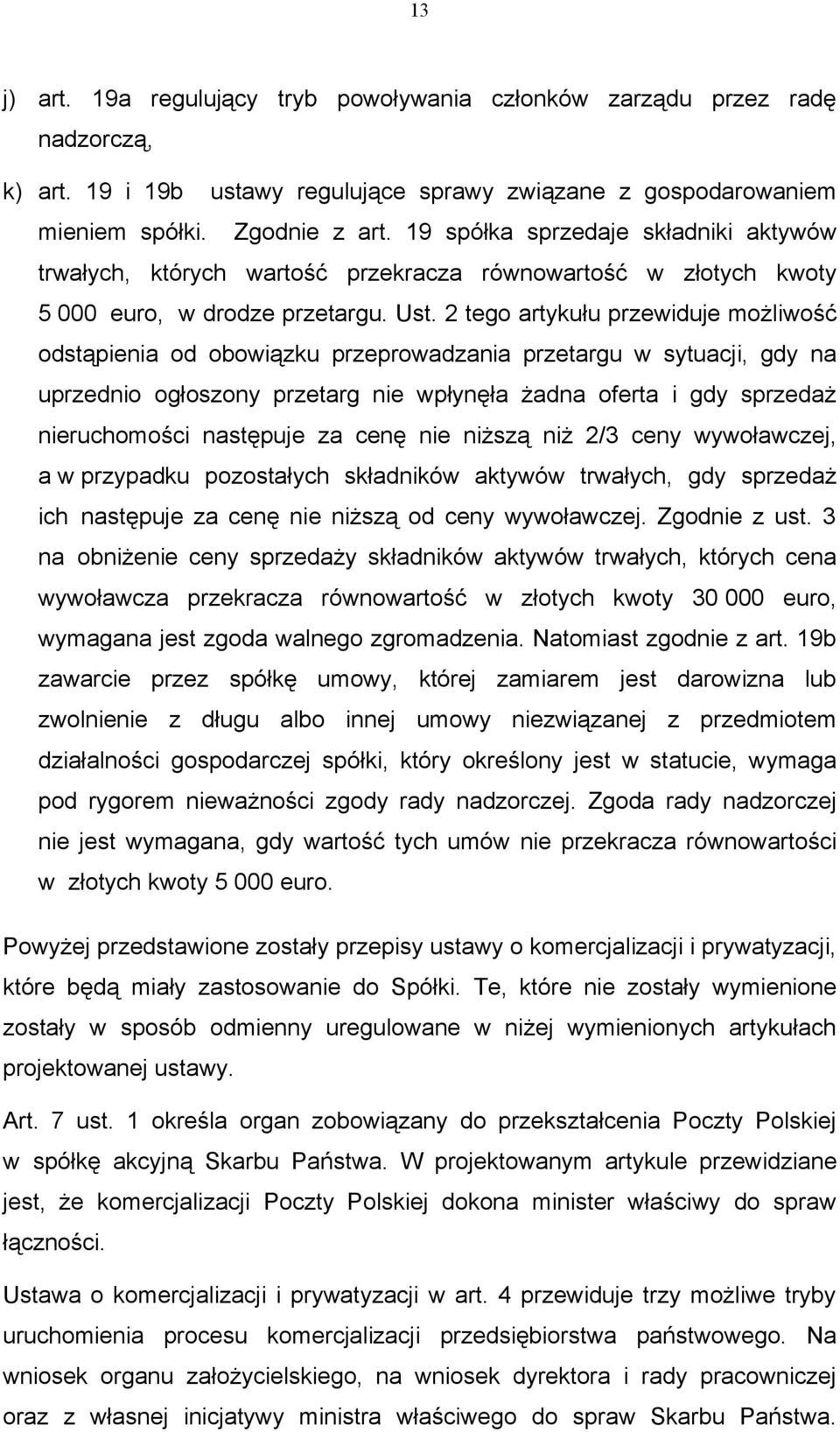 13

j) art. 19a regulujący tryb powoływania członków zarządu przez radę nadzorczą,

k) art. 19 i 19b ustawy regulujące sprawy związane z gospodarowaniem mieniem spółki. Zgodnie z art. 19 spółka sprzedaje składniki aktywów trwałych, których wartość przekracza równowartość w złotych kwoty 5 000 euro, w drodze przetargu. Ust. 2 tego artykułu przewiduje możliwość odstąpienia od obowiązku przeprowadzania przetargu w sytuacji, gdy na uprzednio ogłoszony przetarg nie wpłynęła żadna oferta i gdy sprzedaż nieruchomości następuje za cenę nie niższą niż 2/3 ceny wywoławczej, a w przypadku pozostałych składników aktywów trwałych, gdy sprzedaż ich następuje za cenę nie niższą od ceny wywoławczej. Zgodnie z ust. 3 na obniżenie ceny sprzedaży składników aktywów trwałych, których cena wywoławcza przekracza równowartość w złotych kwoty 30 000 euro, wymagana jest zgoda walnego zgromadzenia. Natomiast zgodnie z art. 19b zawarcie przez spółkę umowy, której zamiarem jest darowizna lub zwolnienie z długu albo innej umowy niezwiązanej z przedmiotem działalności gospodarczej spółki, który określony jest w statucie, wymaga pod rygorem nieważności zgody rady nadzorczej. Zgoda rady nadzorczej nie jest wymagana, gdy wartość tych umów nie przekracza równowartości w złotych kwoty 5 000 euro.

Powyżej przedstawione zostały przepisy ustawy o komercjalizacji i prywatyzacji, które będą miały zastosowanie do Spółki. Te, które nie zostały wymienione zostały w sposób odmienny uregulowane w niżej wymienionych artykułach projektowanej ustawy.

Art. 7 ust. 1 określa organ zobowiązany do przekształcenia Poczty Polskiej w spółkę akcyjną Skarbu Państwa. W projektowanym artykule przewidziane jest, że komercjalizacji Poczty Polskiej dokona minister właściwy do spraw łączności.

Ustawa o komercjalizacji i prywatyzacji w art. 4 przewiduje trzy możliwe tryby uruchomienia procesu komercjalizacji przedsiębiorstwa państwowego. Na wniosek organu założycielskiego, na wniosek dyrektora i rady pracowniczej oraz z własnej inicjatywy ministra właściwego do spraw Skarbu Państwa.